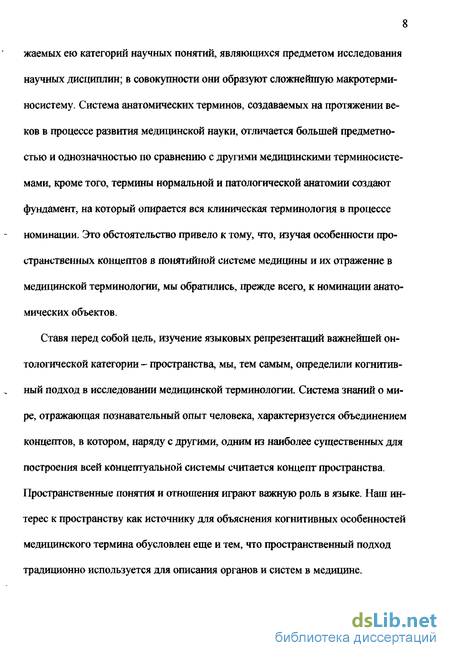 8

жаемых ею категорий научных понятий, являющихся предметом исследования научных дисциплин; в совокупности они образуют сложнейшую макротерминосистему. Система анатомических терминов, создаваемых на протяжении веков в процессе развития медицинской науки, отличается большей предметностью и однозначностью по сравнению с другими медицинскими терминосистемами, кроме того, термины нормальной и патологической анатомии создают фундамент, на который опирается вся клиническая терминология в процессе номинации. Это обстоятельство привело к тому, что, изучая особенности пространственных концептов в понятийной системе медицины и их отражение в медицинской терминологии, мы обратились, прежде всего, к номинации анатомических объектов.

Ставя перед собой цель, изучение языковых репрезентаций важнейшей онтологической категории – пространства, мы, тем самым, определили когнитивный подход в исследовании медицинской терминологии. Система знаний о мире, отражающая познавательный опыт человека, характеризуется объединением концептов, в котором, наряду с другими, одним из наиболее существенных для построения всей концептуальной системы считается концепт пространства. Пространственные понятия и отношения играют важную роль в языке. Наш интерес к пространству как источнику для объяснения когнитивных особенностей медицинского термина обусловлен еще и тем, что пространственный подход традиционно используется для описания органов и систем в медицине.

dsLib.net
библиотека диссертаций